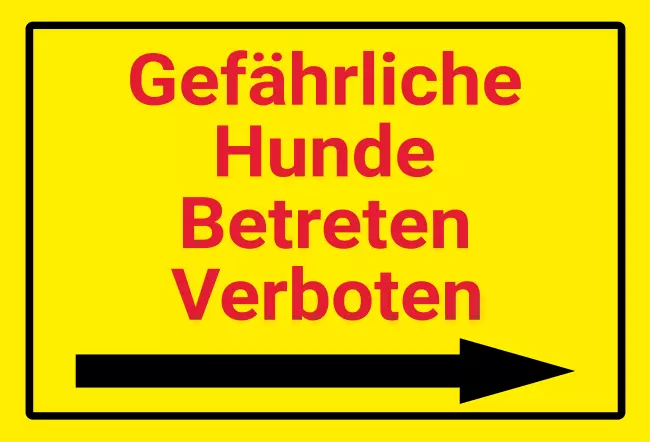 Gefährliche
Hunde
Betreten
Verboten